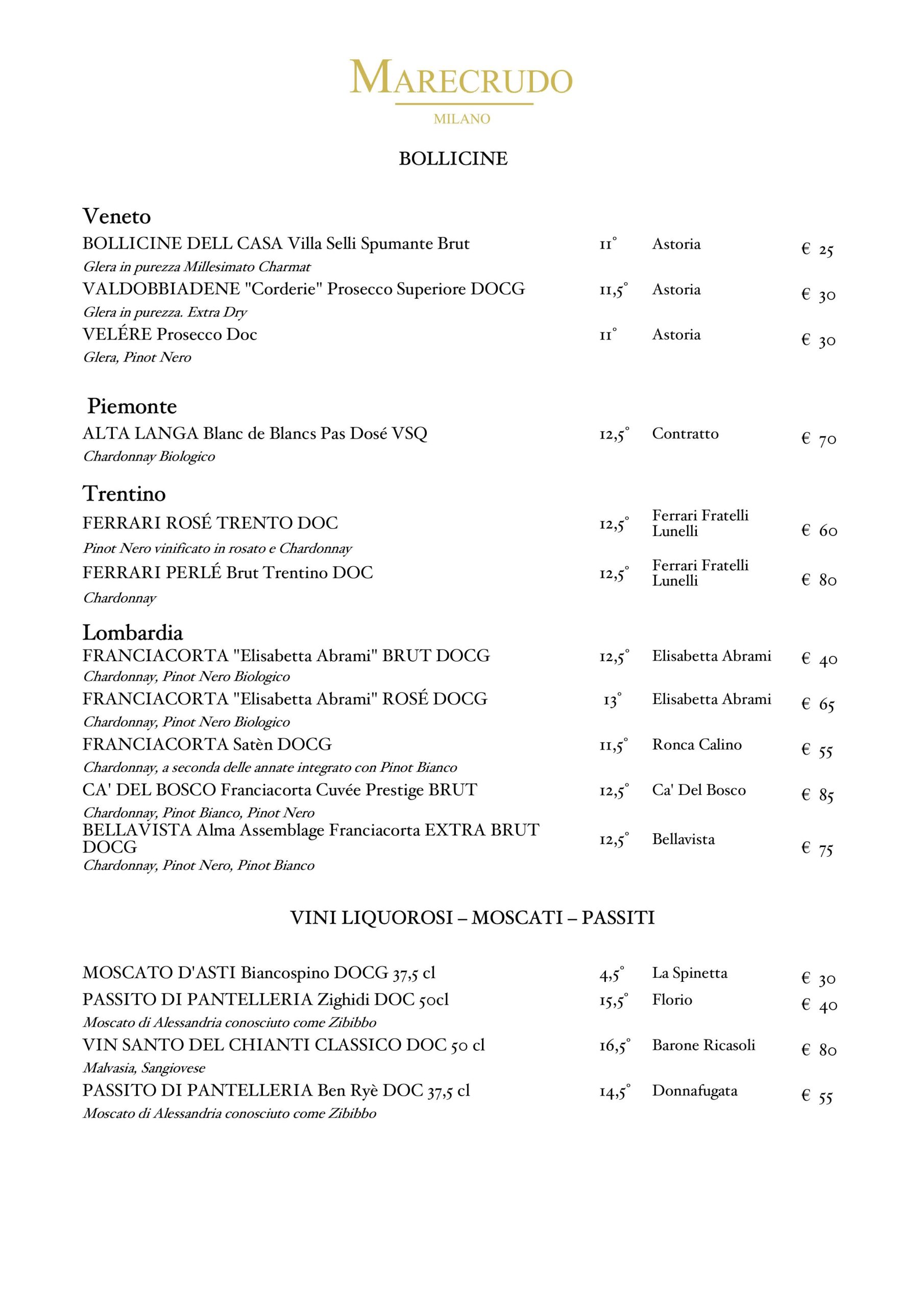 MARECRUDO
MILANO

BOLLICINE

Veneto

BOLLICINE DELL CASA Villa Selli Spumante Brut 11° Astoria € 25
Glera in purezza Millesimato Charmat

VALDOBBIADENE "Corderie" Prosecco Superiore DOCG 11,5° Astoria € 30
Glera in purezza. Extra Dry

VELÉRE Prosecco Doc 11° Astoria € 30
Glera, Pinot Nero

Piemonte

ALTA LANGA Blanc de Blancs Pas Dosé VSQ 12,5° Contratto € 70
Chardonnay Biologico

Trentino

FERRARI ROSÉ TRENTO DOC 12,5° Ferrari Fratelli Lunelli € 60
Pinot Nero vinificato in rosato e Chardonnay

FERRARI PERLÉ Brut Trentino DOC 12,5° Ferrari Fratelli Lunelli € 80
Chardonnay

Lombardia

FRANCIACORTA "Elisabetta Abrami" BRUT DOCG 12,5° Elisabetta Abrami € 40
Chardonnay, Pinot Nero Biologico

FRANCIACORTA "Elisabetta Abrami" ROSÉ DOCG 13° Elisabetta Abrami € 65
Chardonnay, Pinot Nero Biologico

FRANCIACORTA Satèn DOCG 11,5° Ronca Calino € 55
Chardonnay, a seconda delle annate integrato con Pinot Bianco

CA' DEL BOSCO Franciacorta Cuvée Prestige BRUT 12,5° Ca' Del Bosco € 85
Chardonnay, Pinot Bianco, Pinot Nero

BELLAVISTA Alma Assemblage Franciacorta EXTRA BRUT DOCG 12,5° Bellavista € 75
Chardonnay, Pinot Nero, Pinot Bianco

VINI LIQUOROSI – MOSCATI – PASSITI

MOSCATO D'ASTI Biancospino DOCG 37,5 cl 4,5° La Spinetta € 30

PASSITO DI PANTELLERIA Zighidi DOC 50cl 15,5° Florio € 40
Moscato di Alessandria conosciuto come Zibibbo

VIN SANTO DEL CHIANTI CLASSICO DOC 50 cl 16,5° Barone Ricasoli € 80
Malvasia, Sangiovese

PASSITO DI PANTELLERIA Ben Ryè DOC 37,5 cl 14,5° Donnafugata € 55
Moscato di Alessandria conosciuto come Zibibbo